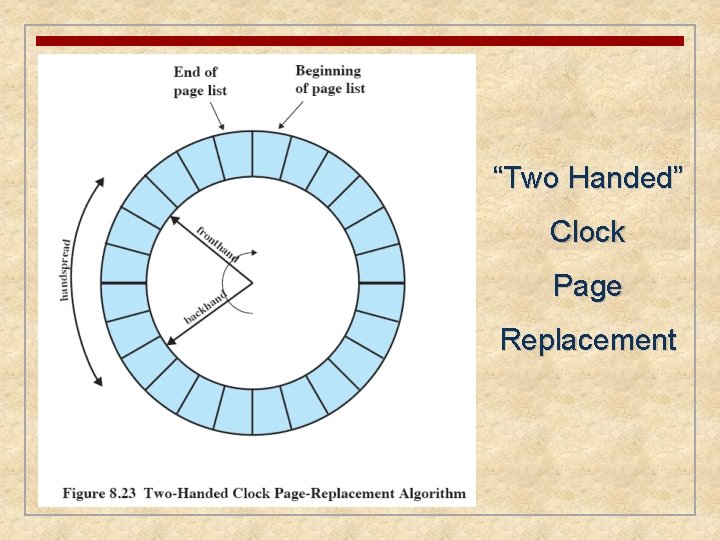 End of page list

Beginning of page list

handspread

fronthand

backhand

Figure 8.23 Two-Handed Clock Page-Replacement Algorithm

“Two Handed” Clock Page Replacement